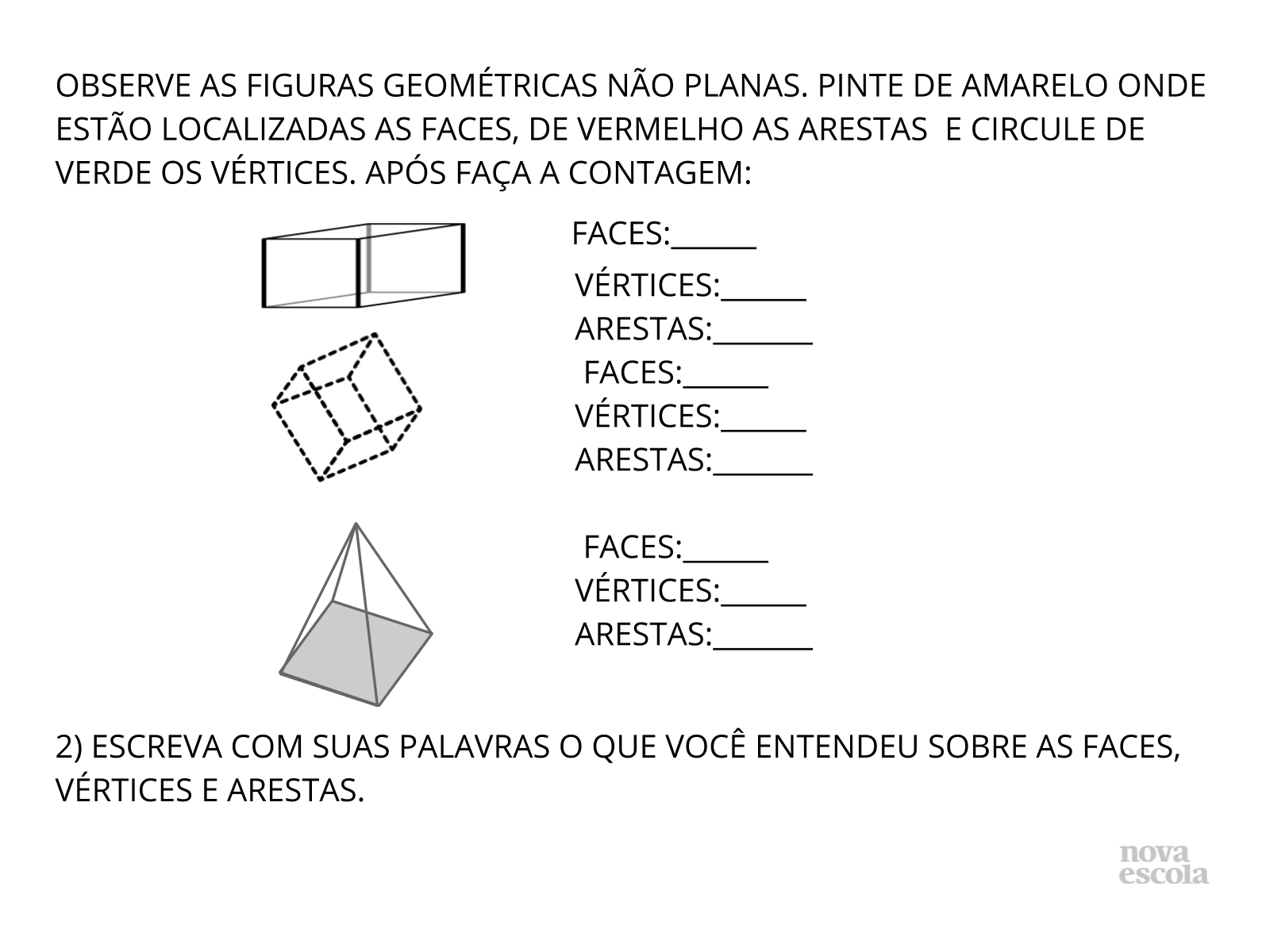 OBSERVE AS FIGURAS GEOMÉTRICAS NÃO PLANAS. PINTE DE AMARELO ONDE ESTÃO LOCALIZADAS AS FACES, DE VERMELHO AS ARESTAS E CIRCULE DE VERDE OS VÉRTICES. APÓS FAÇA A CONTAGEM:

FACES:______
VÉRTICES:______
ARESTAS:_______

FACES:______
VÉRTICES:______
ARESTAS:_______

FACES:______
VÉRTICES:______
ARESTAS:_______

2) ESCREVA COM SUAS PALAVRAS O QUE VOCÊ ENTENDEU SOBRE AS FACES, VÉRTICES E ARESTAS.

nova escola